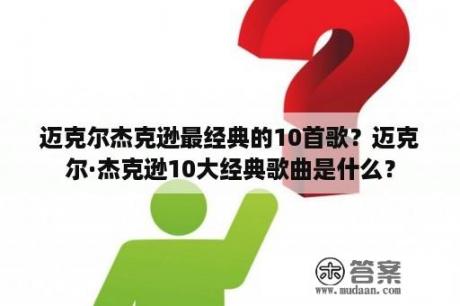 迈克尔杰克逊最经典的10首歌？迈克尔·杰克逊10大经典歌曲是什么？

木 答案
www.mudaan.com